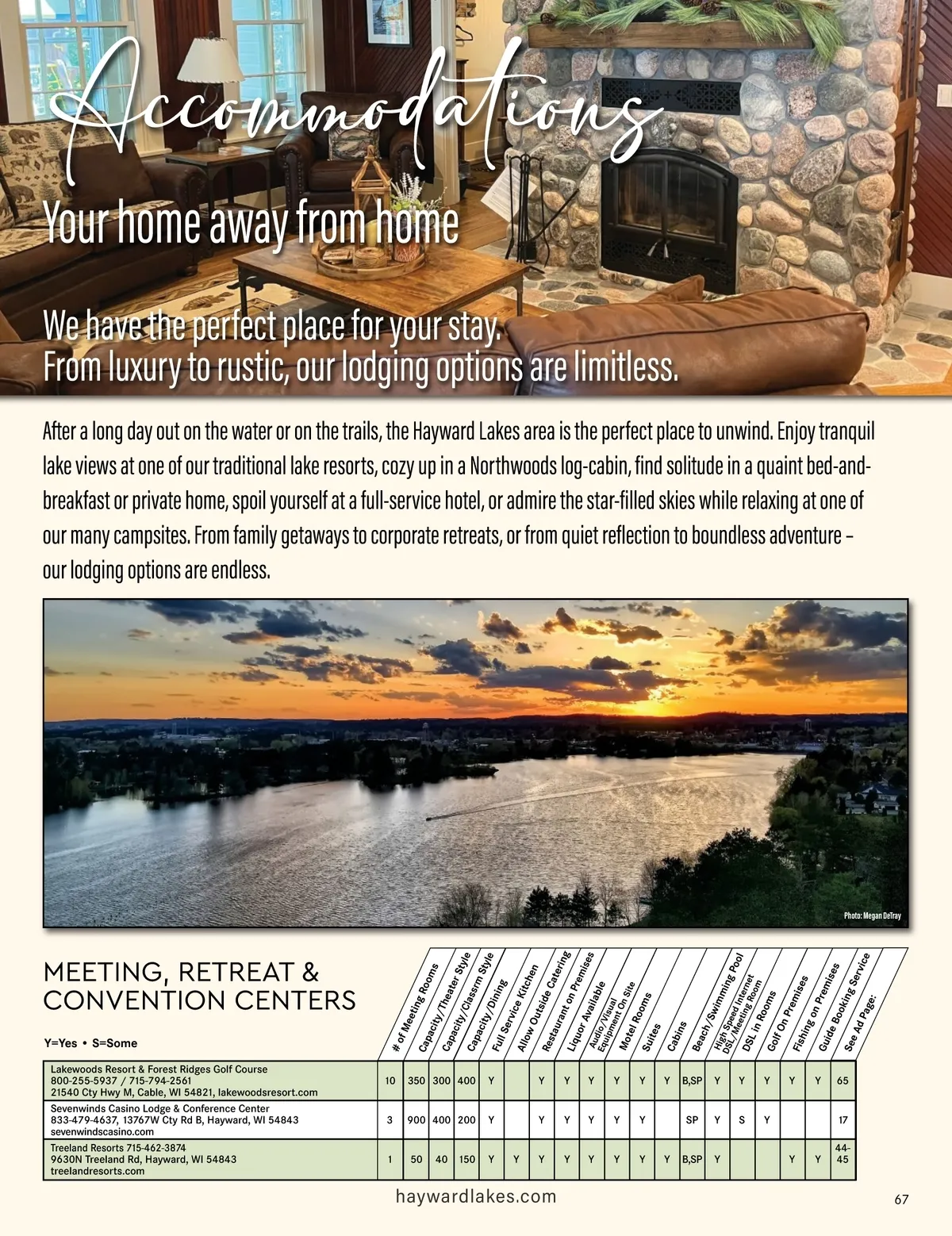 Accommodations

Your home away from home

We have the perfect place for your stay.
From luxury to rustic, our lodging options are limitless.

After a long day out on the water or on the trails, the Hayward Lakes area is the perfect place to unwind. Enjoy tranquil lake views at one of our traditional lake resorts, cozy up in a Northwoods log-cabin, find solitude in a quaint bed-and-breakfast or private home, spoil yourself at a full-service hotel, or admire the star-filled skies while relaxing at one of our many campsites. From family getaways to corporate retreats, or from quiet reflection to boundless adventure – our lodging options are endless.

Photo: Megan DeTray

MEETING, RETREAT & CONVENTION CENTERS

Y=Yes • S=Some

| | # of Meeting Rooms | Capacity/Theater Style | Capacity/Classrm Style | Capacity/Dining | Full Service Kitchen | Allow Outside Catering | Restaurant on Premises | Liquor Available | Audio/Visual Equipment On Site | Motel Rooms | Suites | Cabins | Beach/Swimming Pool | High Speed Internet DSL/Meeting Room | DSL in Rooms | Golf On Premises | Fishing on Premises | Guide Booking Service | See Ad Page: |
|---|---|---|---|---|---|---|---|---|---|---|---|---|---|---|---|---|---|---|---|
| Lakewoods Resort & Forest Ridges Golf Course 800-255-5937 / 715-794-2561 21540 Cty Hwy M, Cable, WI 54821, lakewoodsresort.com | 10 | 350 | 300 | 400 | Y | | Y | Y | Y | Y | Y | Y | B,SP | Y | Y | Y | Y | Y | 65 |
| Sevenwinds Casino Lodge & Conference Center 833-479-4637, 13767W Cty Rd B, Hayward, WI 54843 sevenwindscasino.com | 3 | 900 | 400 | 200 | Y | | Y | Y | Y | Y | Y | | SP | Y | S | Y | | | 17 |
| Treeland Resorts 715-462-3874 9630N Treeland Rd, Hayward, WI 54843 treelandresorts.com | 1 | 50 | 40 | 150 | Y | Y | Y | Y | Y | Y | Y | Y | B,SP | Y | | | Y | Y | 44-45 |

haywardlakes.com

67